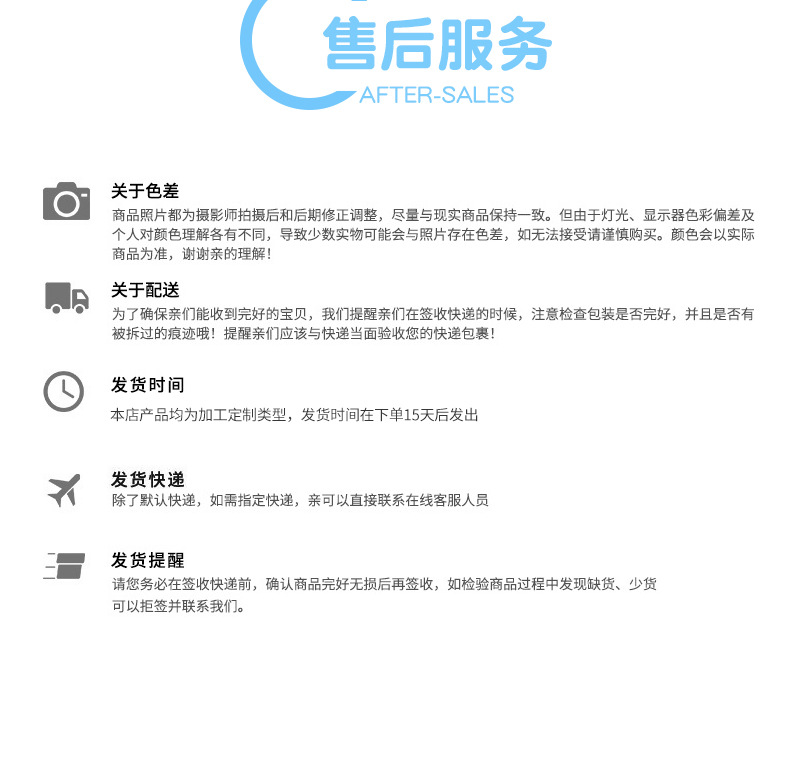 售后服务
AFTER-SALES

关于色差
商品照片都为摄影师拍摄后和后期修正调整，尽量与现实商品保持一致。但由于灯光、显示器色彩偏差及个人对颜色理解各有不同，导致少数实物可能会与照片存在色差，如无法接受请谨慎购买。颜色会以实际商品为准，谢谢亲的理解！

关于配送
为了确保亲们能收到完好的宝贝，我们提醒亲们在签收快递的时候，注意检查包装是否完好，并且是否有被拆过的痕迹哦！提醒亲们应该与快递当面验收您的快递包裹！

发货时间
本店产品均为加工定制类型，发货时间在下单15天后发出

发货快递
除了默认快递，如需指定快递，亲可以直接联系在线客服人员

发货提醒
请您务必在签收快递前，确认商品完好无损后再签收，如检验商品过程中发现缺货、少货可以拒签并联系我们。